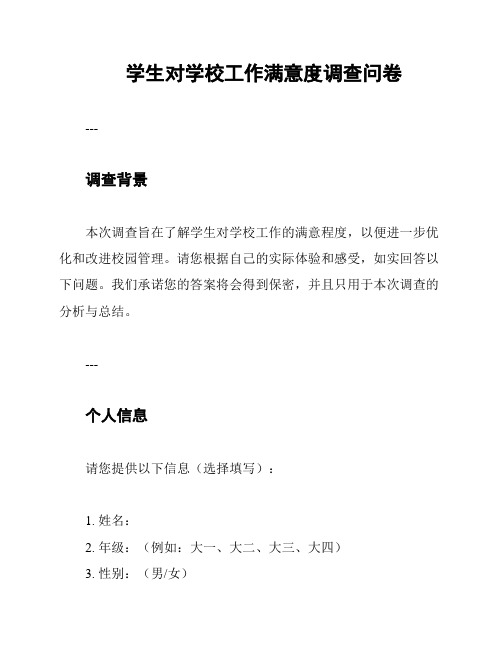 学生对学校工作满意度调查问卷

---

调查背景

本次调查旨在了解学生对学校工作的满意程度，以便进一步优化和改进校园管理。请您根据自己的实际体验和感受，如实回答以下问题。我们承诺您的答案将会得到保密，并且只用于本次调查的分析与总结。

---

个人信息

请您提供以下信息（选择填写）：

1. 姓名：
2. 年级：（例如：大一、大二、大三、大四）
3. 性别：（男/女）